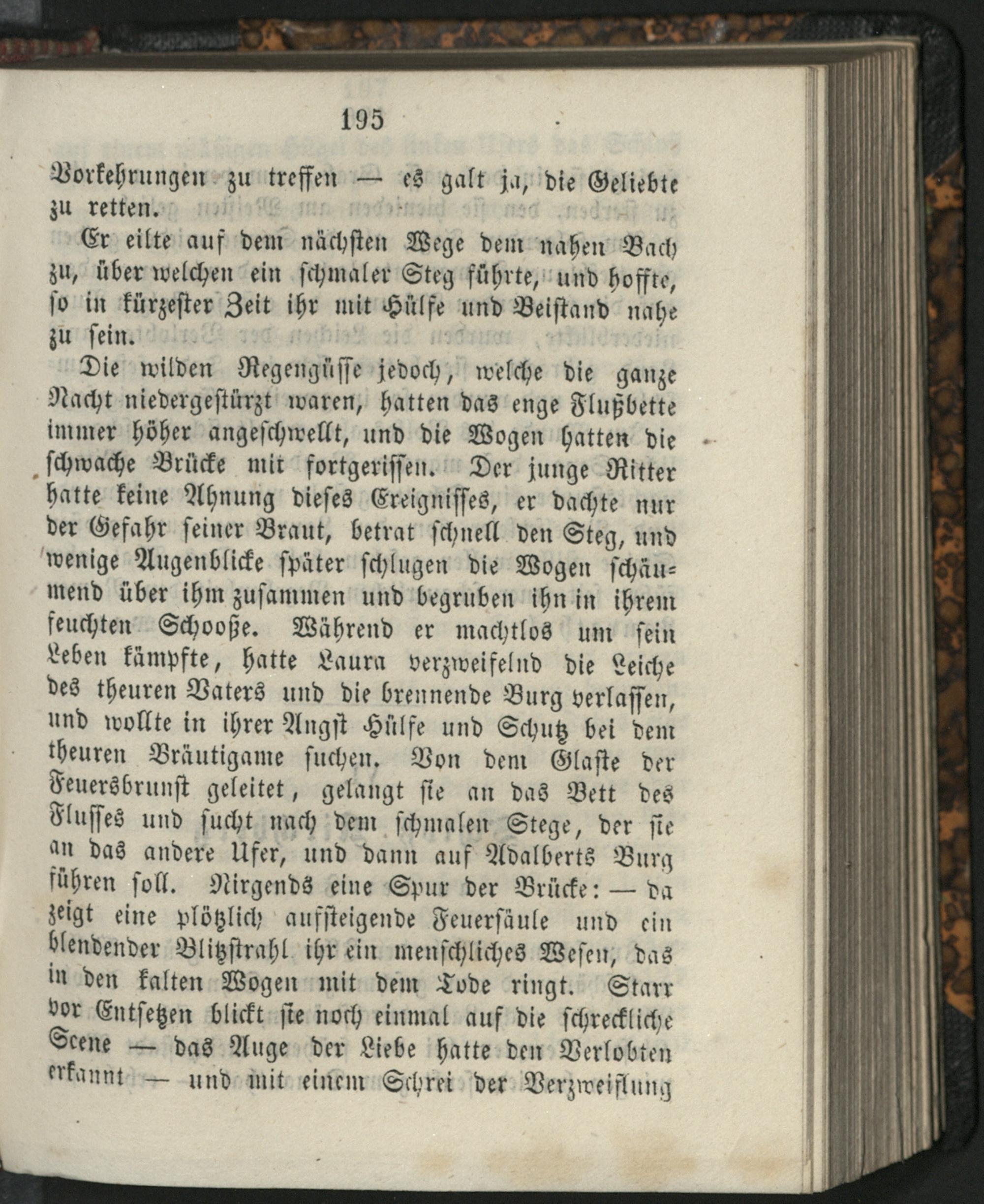 195

Vorkehrungen zu treffen — es galt ja, die Geliebte zu retten.

Er eilte auf dem nächsten Wege dem nahen Bach zu, über welchen ein schmaler Steg führte, und hoffte, so in kürzester Zeit ihr mit Hülfe und Beistand nahe zu sein.

Die wilden Regengüsse jedoch, welche die ganze Nacht niedergestürzt waren, hatten das enge Flußbette immer höher angeschwellt, und die Wogen hatten die schwache Brücke mit fortgerissen. Der junge Ritter hatte keine Ahnung dieses Ereignisses, er dachte nur der Gefahr seiner Braut, betrat schnell den Steg, und wenige Augenblicke später schlugen die Wogen schäumend über ihm zusammen und begruben ihn in ihrem feuchten Schooße. Während er machtlos um sein Leben kämpfte, hatte Laura verzweifelnd die Leiche des theuren Vaters und die brennende Burg verlassen, und wollte in ihrer Angst Hülfe und Schutz bei dem theuren Bräutigame suchen. Von dem Glaste der Feuersbrunst geleitet, gelangt sie an das Bett des Flusses und sucht nach dem schmalen Stege, der sie an das andere Ufer, und dann auf Adalberts Burg führen soll. Nirgends eine Spur der Brücke: — da zeigt eine plötzlich aufsteigende Feuersäule und ein blendender Blitzstrahl ihr ein menschliches Wesen, das in den kalten Wogen mit dem Tode ringt. Starr vor Entsetzen blickt sie noch einmal auf die schreckliche Scene — das Auge der Liebe hatte den Verlobten erkannt — und mit einem Schrei der Verzweiflung